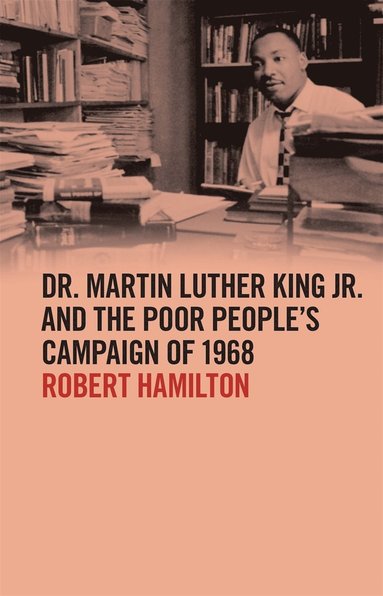 DR. MARTIN LUTHER KING JR. AND THE POOR PEOPLE'S CAMPAIGN OF 1968

ROBERT HAMILTON